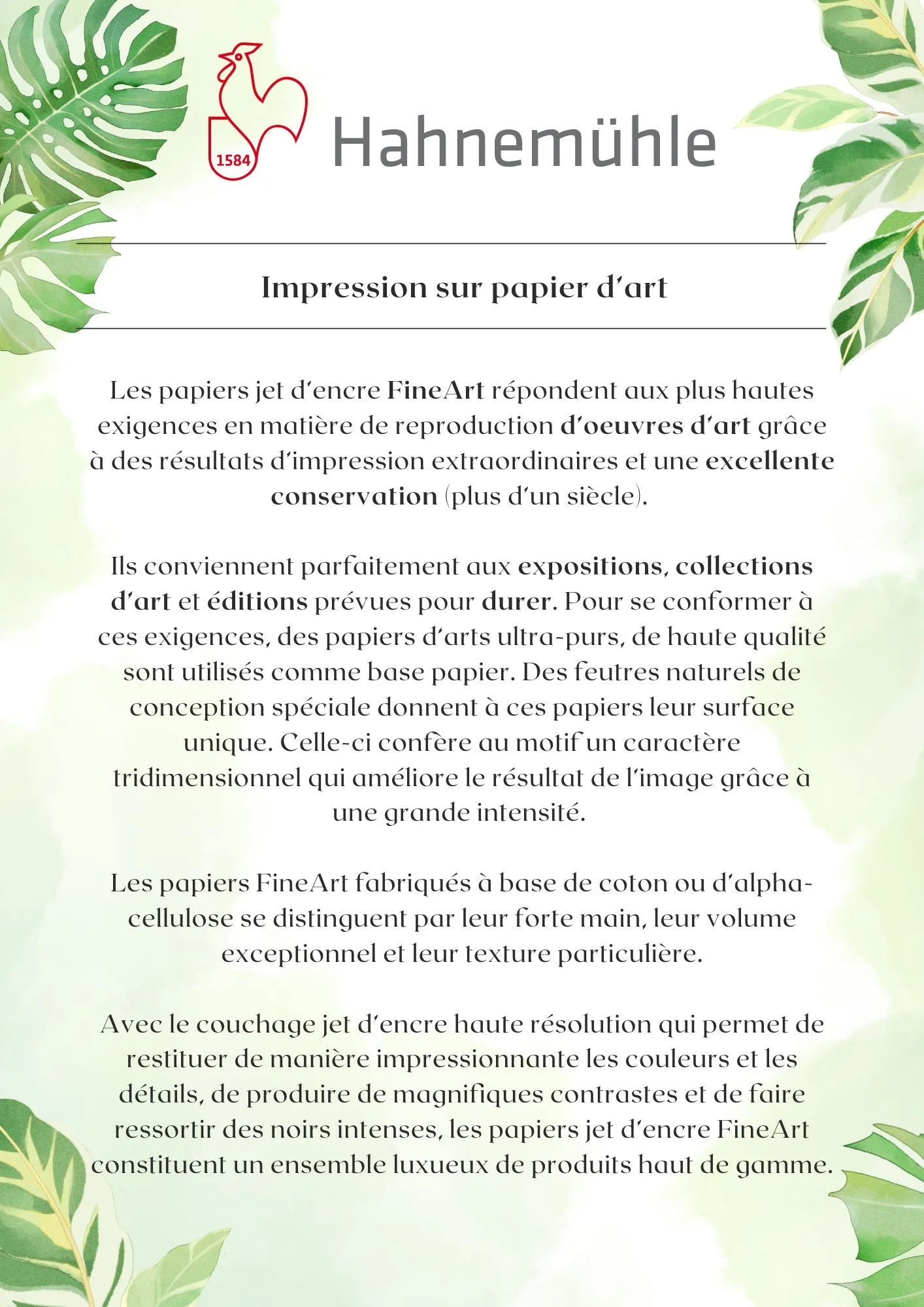 1584

Hahnemühle

Impression sur papier d'art

Les papiers jet d'encre FineArt répondent aux plus hautes exigences en matière de reproduction d'oeuvres d'art grâce à des résultats d'impression extraordinaires et une excellente conservation (plus d'un siècle).

Ils conviennent parfaitement aux expositions, collections d'art et éditions prévues pour durer. Pour se conformer à ces exigences, des papiers d'arts ultra-purs, de haute qualité sont utilisés comme base papier. Des feutres naturels de conception spéciale donnent à ces papiers leur surface unique. Celle-ci confère au motif un caractère tridimensionnel qui améliore le résultat de l'image grâce à une grande intensité.

Les papiers FineArt fabriqués à base de coton ou d'alpha-cellulose se distinguent par leur forte main, leur volume exceptionnel et leur texture particulière.

Avec le couchage jet d'encre haute résolution qui permet de restituer de manière impressionnante les couleurs et les détails, de produire de magnifiques contrastes et de faire ressortir des noirs intenses, les papiers jet d'encre FineArt constituent un ensemble luxueux de produits haut de gamme.